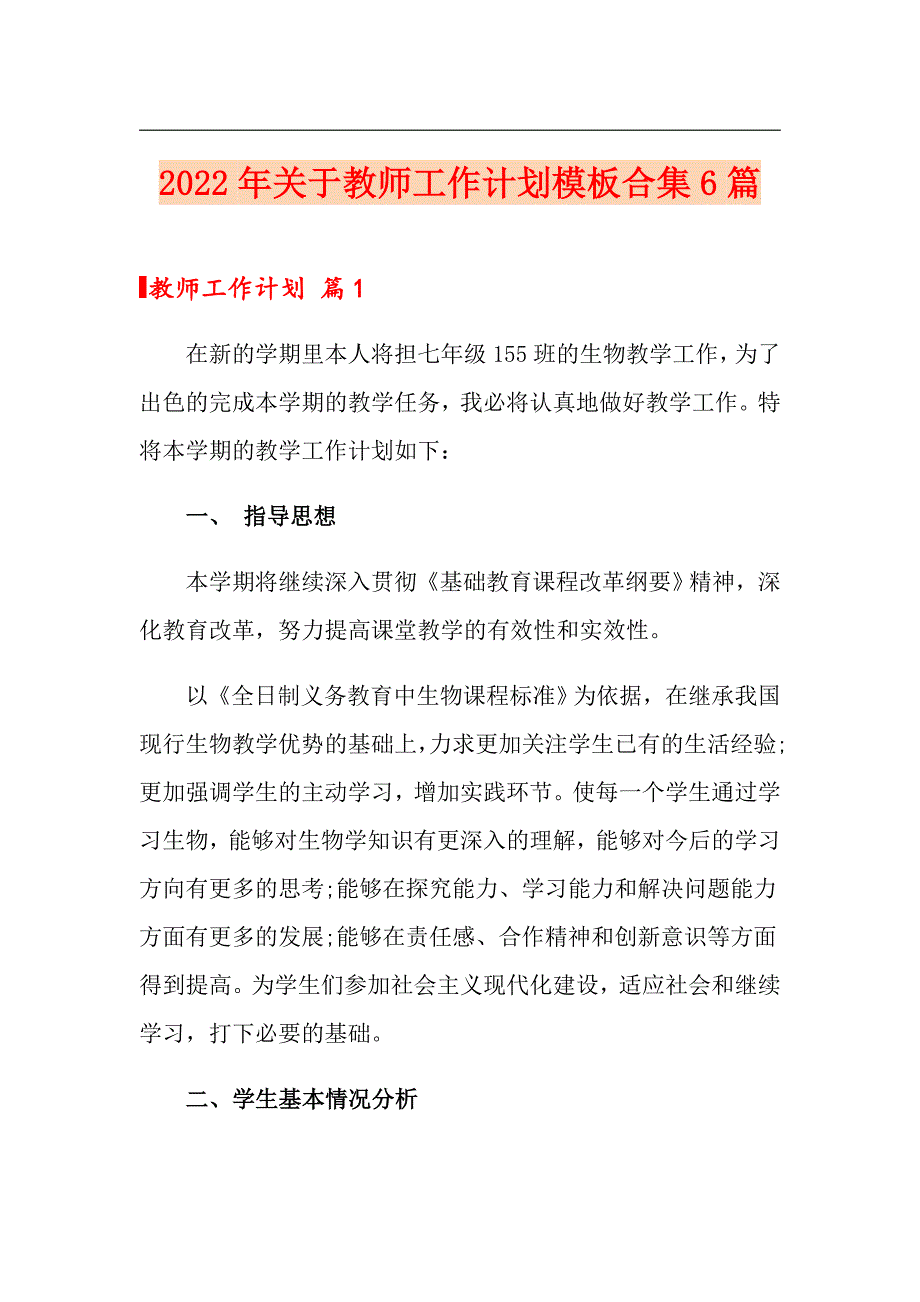 2022年关于教师工作计划模板合集6篇

教师工作计划 篇1

在新的学期里本人将担七年级155班的生物教学工作，为了出色的完成本学期的教学任务，我必将认真地做好教学工作。特将本学期的教学工作计划如下：

一、 指导思想

本学期将继续深入贯彻《基础教育课程改革纲要》精神，深化教育改革，努力提高课堂教学的有效性和实效性。

以《全日制义务教育中生物课程标准》为依据，在继承我国现行生物教学优势的基础上，力求更加关注学生已有的生活经验;更加强调学生的主动学习，增加实践环节。使每一个学生通过学习生物，能够对生物学知识有更深入的理解，能够对今后的学习方向有更多的思考;能够在探究能力、学习能力和解决问题能力方面有更多的发展;能够在责任感、合作精神和创新意识等方面得到提高。为学生们参加社会主义现代化建设，适应社会和继续学习，打下必要的基础。

二、学生基本情况分析